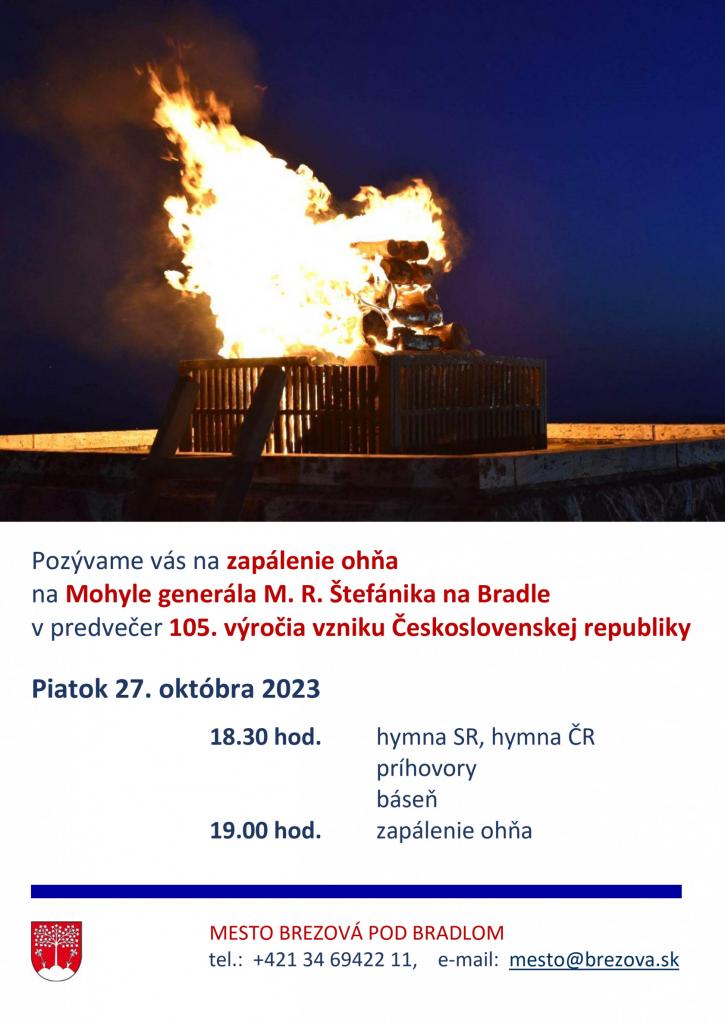 Pozývame vás na zapálenie ohňa
na Mohyle generála M. R. Štefánika na Bradle
v predvečer 105. výročia vzniku Československej republiky

Piatok 27. októbra 2023

18.30 hod. hymna SR, hymna ČR
príhovory
báseň
19.00 hod. zapálenie ohňa

MESTO BREZOVÁ POD BRADLOM
tel.: +421 34 69422 11, e-mail: mesto@brezova.sk